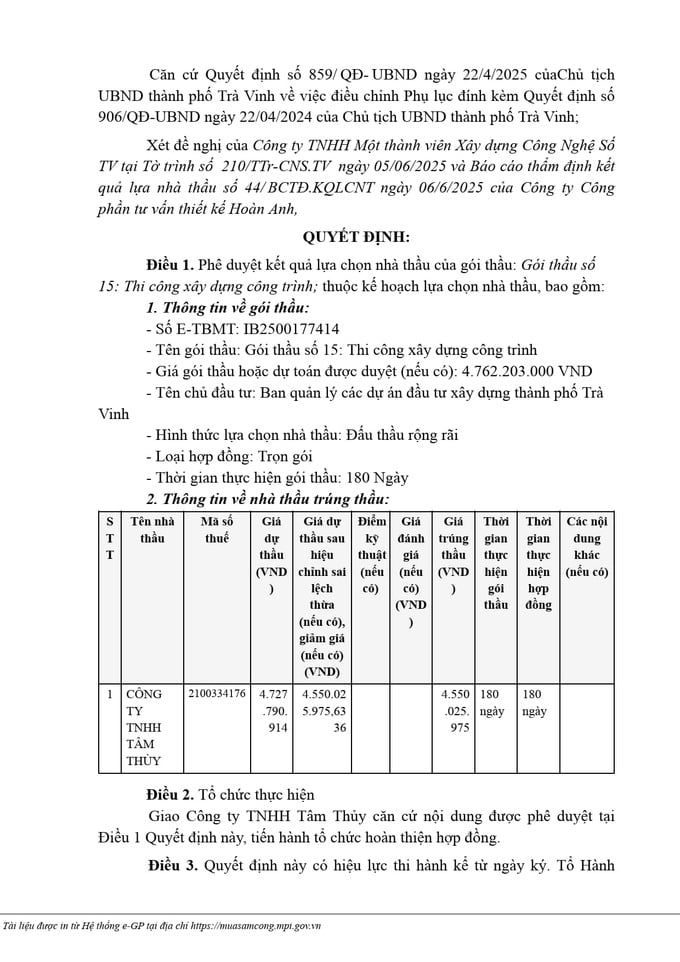 Căn cứ Quyết định số 859/ QĐ- UBND ngày 22/4/2025 củaChủ tịch UBND thành phố Trà Vinh về việc điều chỉnh Phụ lục đính kèm Quyết định số 906/QĐ-UBND ngày 22/04/2024 của Chủ tịch UBND thành phố Trà Vinh;

Xét đề nghị của Công ty TNHH Một thành viên Xây dựng Công Nghệ Số TV tại Tờ trình số 210/TTr-CNS.TV ngày 05/06/2025 và Báo cáo thẩm định kết quả lựa nhà thầu số 44/ BCTĐ.KQLCNT ngày 06/6/2025 của Công ty Công phần tư vấn thiết kế Hoàn Anh,

QUYẾT ĐỊNH:

Điều 1. Phê duyệt kết quả lựa chọn nhà thầu của gói thầu: Gói thầu số 15: Thi công xây dựng công trình; thuộc kế hoạch lựa chọn nhà thầu, bao gồm:

1. Thông tin về gói thầu:

- Số E-TBMT: IB2500177414

- Tên gói thầu: Gói thầu số 15: Thi công xây dựng công trình

- Giá gói thầu hoặc dự toán được duyệt (nếu có): 4.762.203.000 VND

- Tên chủ đầu tư: Ban quản lý các dự án đầu tư xây dựng thành phố Trà Vinh

- Hình thức lựa chọn nhà thầu: Đấu thầu rộng rãi

- Loại hợp đồng: Trọn gói

- Thời gian thực hiện gói thầu: 180 Ngày

2. Thông tin về nhà thầu trúng thầu:

| STT | Tên nhà thầu | Mã số thuế | Giá dự thầu (VND) | Giá dự thầu sau hiệu chỉnh sai lệch thừa (nếu có), giảm giá (nếu có) (VND) | Điểm kỹ thuật (nếu có) | Giá đánh giá (nếu có) (VND) | Giá trúng thầu (VND) | Thời gian thực hiện gói thầu | Thời gian thực hiện hợp đồng | Các nội dung khác (nếu có) |
|---|---|---|---|---|---|---|---|---|---|---|
| 1 | CÔNG TY TNHH TÂM THỦY | 2100334176 | 4.727.790.914 | 4.550.025.975,6336 | | | 4.550.025.975 | 180 ngày | 180 ngày | |

Điều 2. Tổ chức thực hiện

Giao Công ty TNHH Tâm Thủy căn cứ nội dung được phê duyệt tại Điều 1 Quyết định này, tiến hành tổ chức hoàn thiện hợp đồng.

Điều 3. Quyết định này có hiệu lực thi hành kể từ ngày ký. Tổ Hành

Tài liệu được in từ Hệ thống e-GP tại địa chỉ https://muasamcong.mpi.gov.vn